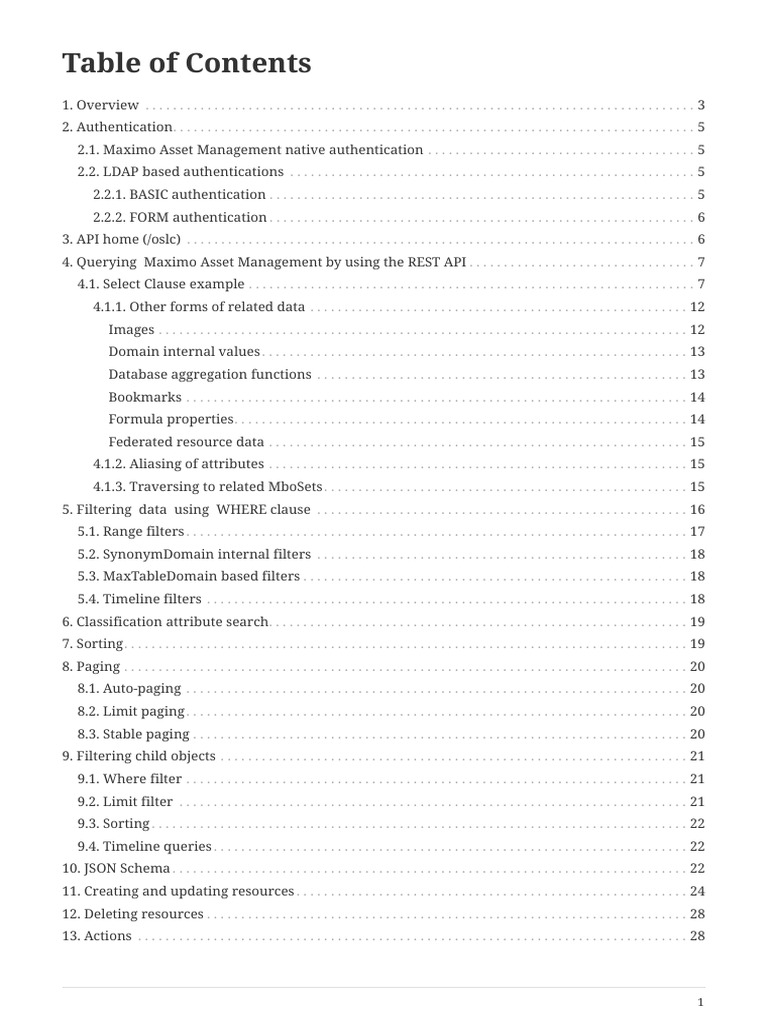 Table of Contents

1. Overview . . . 3
2. Authentication . . . 5
2.1. Maximo Asset Management native authentication . . . 5
2.2. LDAP based authentications . . . 5
2.2.1. BASIC authentication . . . 5
2.2.2. FORM authentication . . . 6
3. API home (/oslc) . . . 6
4. Querying Maximo Asset Management by using the REST API . . . 7
4.1. Select Clause example . . . 7
4.1.1. Other forms of related data . . . 12
Images . . . 12
Domain internal values . . . 13
Database aggregation functions . . . 13
Bookmarks . . . 14
Formula properties . . . 14
Federated resource data . . . 15
4.1.2. Aliasing of attributes . . . 15
4.1.3. Traversing to related MboSets . . . 15
5. Filtering data using WHERE clause . . . 16
5.1. Range filters . . . 17
5.2. SynonymDomain internal filters . . . 18
5.3. MaxTableDomain based filters . . . 18
5.4. Timeline filters . . . 18
6. Classification attribute search . . . 19
7. Sorting . . . 19
8. Paging . . . 20
8.1. Auto-paging . . . 20
8.2. Limit paging . . . 20
8.3. Stable paging . . . 20
9. Filtering child objects . . . 21
9.1. Where filter . . . 21
9.2. Limit filter . . . 21
9.3. Sorting . . . 22
9.4. Timeline queries . . . 22
10. JSON Schema . . . 22
11. Creating and updating resources . . . 24
12. Deleting resources . . . 28
13. Actions . . . 28

1